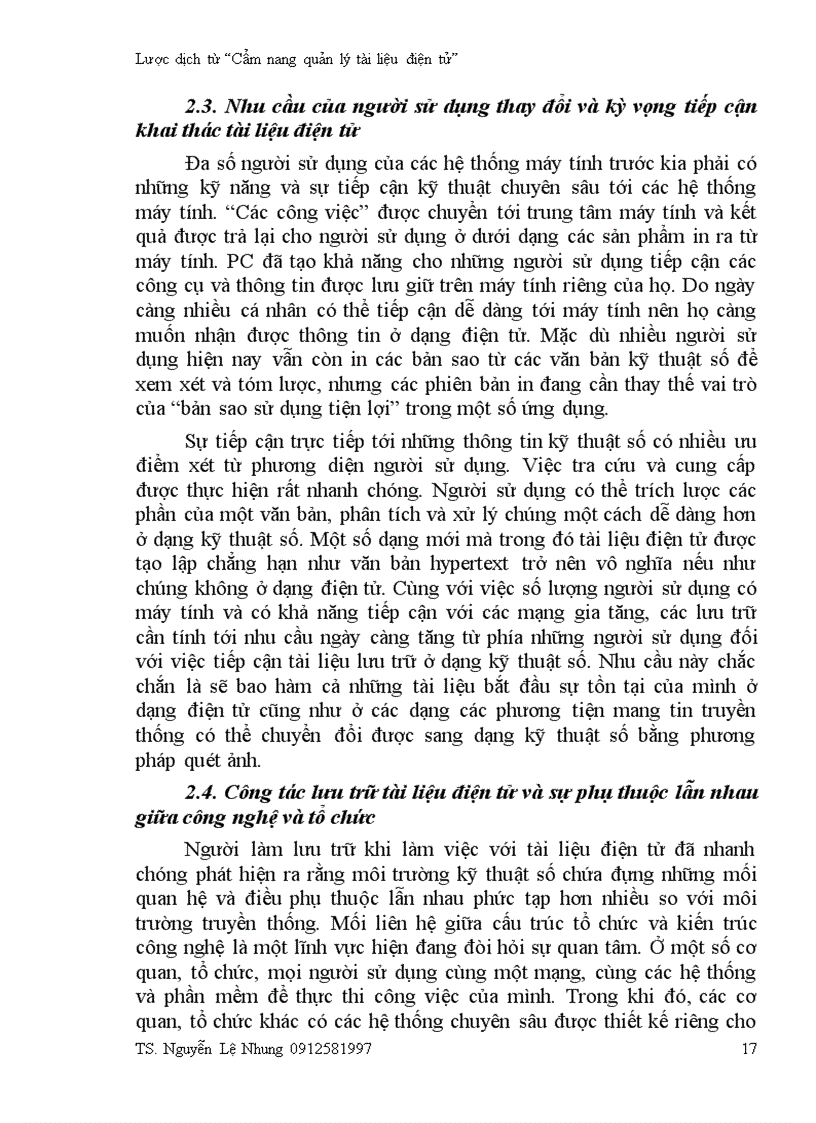 Lược dịch từ "Cẩm nang quản lý tài liệu điện tử"

2.3. Nhu cầu của người sử dụng thay đổi và kỳ vọng tiếp cận khai thác tài liệu điện tử

Đa số người sử dụng của các hệ thống máy tính trước kia phải có những kỹ năng và sự tiếp cận kỹ thuật chuyên sâu tới các hệ thống máy tính. "Các công việc" được chuyển tới trung tâm máy tính và kết quả được trả lại cho người sử dụng ở dưới dạng các sản phẩm in ra từ máy tính. PC đã tạo khả năng cho những người sử dụng tiếp cận các công cụ và thông tin được lưu giữ trên máy tính riêng của họ. Do ngày càng nhiều cá nhân có thể tiếp cận dễ dàng tới máy tính nên họ càng muốn nhận được thông tin ở dạng điện tử. Mặc dù nhiều người sử dụng hiện nay vẫn còn in các bản sao từ các văn bản kỹ thuật số để xem xét và tóm lược, nhưng các phiên bản in đang cần thay thế vai trò của "bản sao sử dụng tiện lợi" trong một số ứng dụng.

Sự tiếp cận trực tiếp tới những thông tin kỹ thuật số có nhiều ưu điểm xét từ phương diện người sử dụng. Việc tra cứu và cung cấp được thực hiện rất nhanh chóng. Người sử dụng có thể trích lược các phần của một văn bản, phân tích và xử lý chúng một cách dễ dàng hơn ở dạng kỹ thuật số. Một số dạng mới mà trong đó tài liệu điện tử được tạo lập chẳng hạn như văn bản hypertext trở nên vô nghĩa nếu như chúng không ở dạng điện tử. Cùng với việc số lượng người sử dụng có máy tính và có khả năng tiếp cận với các mạng gia tăng, các lưu trữ cần tính tới nhu cầu ngày càng tăng từ phía những người sử dụng đối với việc tiếp cận tài liệu lưu trữ ở dạng kỹ thuật số. Nhu cầu này chắc chắn là sẽ bao hàm cả những tài liệu bắt đầu sự tồn tại của mình ở dạng điện tử cũng như ở các dạng các phương tiện mang tin truyền thống có thể chuyển đổi được sang dạng kỹ thuật số bằng phương pháp quét ảnh.

2.4. Công tác lưu trữ tài liệu điện tử và sự phụ thuộc lẫn nhau giữa công nghệ và tổ chức

Người làm lưu trữ khi làm việc với tài liệu điện tử đã nhanh chóng phát hiện ra rằng môi trường kỹ thuật số chứa đựng những mối quan hệ và điều phụ thuộc lẫn nhau phức tạp hơn nhiều so với môi trường truyền thống. Mối liên hệ giữa cấu trúc tổ chức và kiến trúc công nghệ là một lĩnh vực hiện đang đòi hỏi sự quan tâm. Ở một số cơ quan, tổ chức, mọi người sử dụng cùng một mạng, cùng các hệ thống và phần mềm để thực thi công việc của mình. Trong khi đó, các cơ quan, tổ chức khác có các hệ thống chuyên sâu được thiết kế riêng cho

TS. Nguyễn Lệ Nhung 0912581997 17